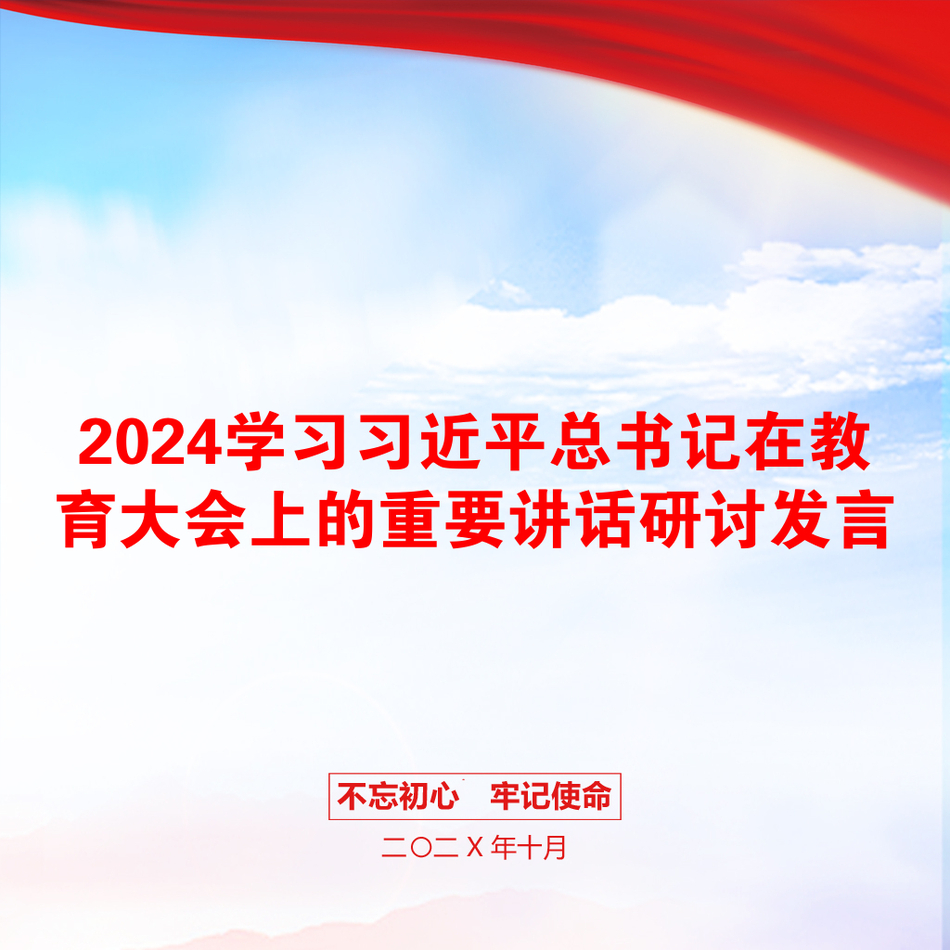 2024学习习近平总书记在教育大会上的重要讲话研讨发言

不忘初心　牢记使命

二〇二X年十月